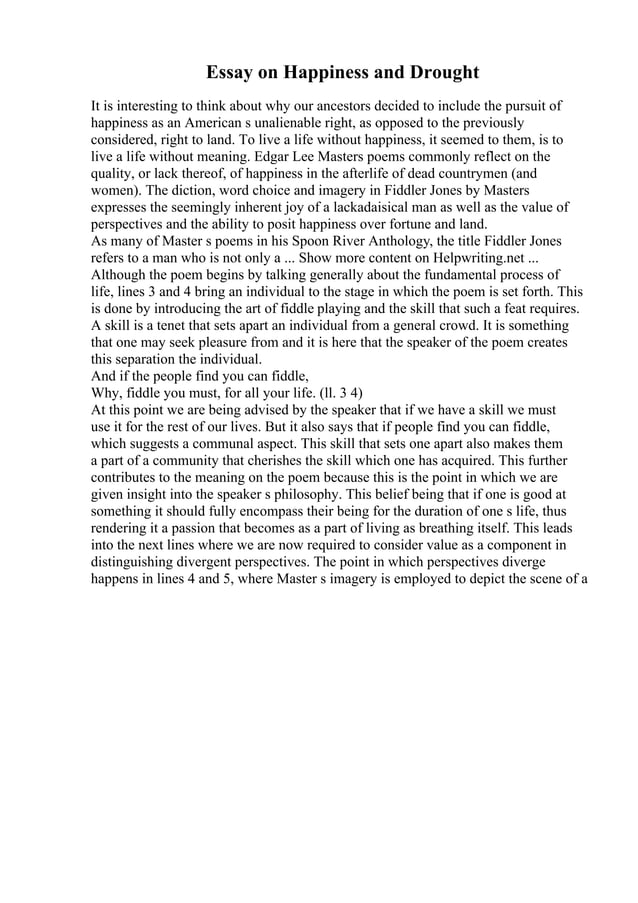 Essay on Happiness and Drought

It is interesting to think about why our ancestors decided to include the pursuit of happiness as an American s unalienable right, as opposed to the previously considered, right to land. To live a life without happiness, it seemed to them, is to live a life without meaning. Edgar Lee Masters poems commonly reflect on the quality, or lack thereof, of happiness in the afterlife of dead countrymen (and women). The diction, word choice and imagery in Fiddler Jones by Masters expresses the seemingly inherent joy of a lackadaisical man as well as the value of perspectives and the ability to posit happiness over fortune and land.
As many of Master s poems in his Spoon River Anthology, the title Fiddler Jones refers to a man who is not only a ... Show more content on Helpwriting.net ...
Although the poem begins by talking generally about the fundamental process of life, lines 3 and 4 bring an individual to the stage in which the poem is set forth. This is done by introducing the art of fiddle playing and the skill that such a feat requires. A skill is a tenet that sets apart an individual from a general crowd. It is something that one may seek pleasure from and it is here that the speaker of the poem creates this separation the individual.
And if the people find you can fiddle,
Why, fiddle you must, for all your life. (ll. 3 4)
At this point we are being advised by the speaker that if we have a skill we must use it for the rest of our lives. But it also says that if people find you can fiddle, which suggests a communal aspect. This skill that sets one apart also makes them a part of a community that cherishes the skill which one has acquired. This further contributes to the meaning on the poem because this is the point in which we are given insight into the speaker s philosophy. This belief being that if one is good at something it should fully encompass their being for the duration of one s life, thus rendering it a passion that becomes as a part of living as breathing itself. This leads into the next lines where we are now required to consider value as a component in distinguishing divergent perspectives. The point in which perspectives diverge happens in lines 4 and 5, where Master s imagery is employed to depict the scene of a